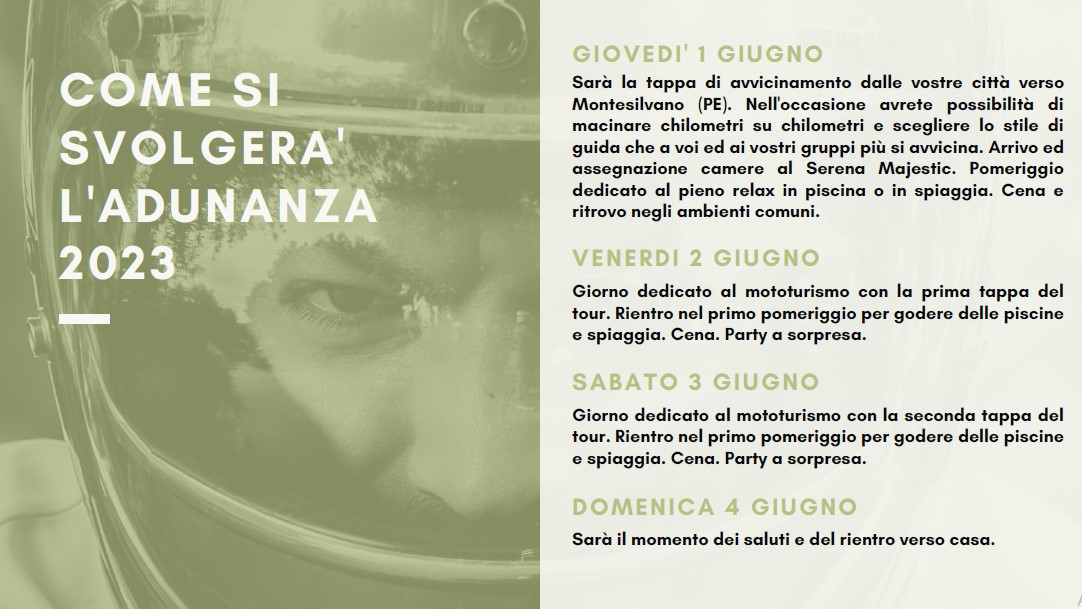 COME SI SVOLGERA' L'ADUNANZA 2023

GIOVEDI' 1 GIUGNO

Sarà la tappa di avvicinamento dalle vostre città verso Montesilvano (PE). Nell'occasione avrete possibilità di macinare chilometri su chilometri e scegliere lo stile di guida che a voi ed ai vostri gruppi più si avvicina. Arrivo ed assegnazione camere al Serena Majestic. Pomeriggio dedicato al pieno relax in piscina o in spiaggia. Cena e ritrovo negli ambienti comuni.

VENERDI 2 GIUGNO

Giorno dedicato al mototurismo con la prima tappa del tour. Rientro nel primo pomeriggio per godere delle piscine e spiaggia. Cena. Party a sorpresa.

SABATO 3 GIUGNO

Giorno dedicato al mototurismo con la seconda tappa del tour. Rientro nel primo pomeriggio per godere delle piscine e spiaggia. Cena. Party a sorpresa.

DOMENICA 4 GIUGNO

Sarà il momento dei saluti e del rientro verso casa.